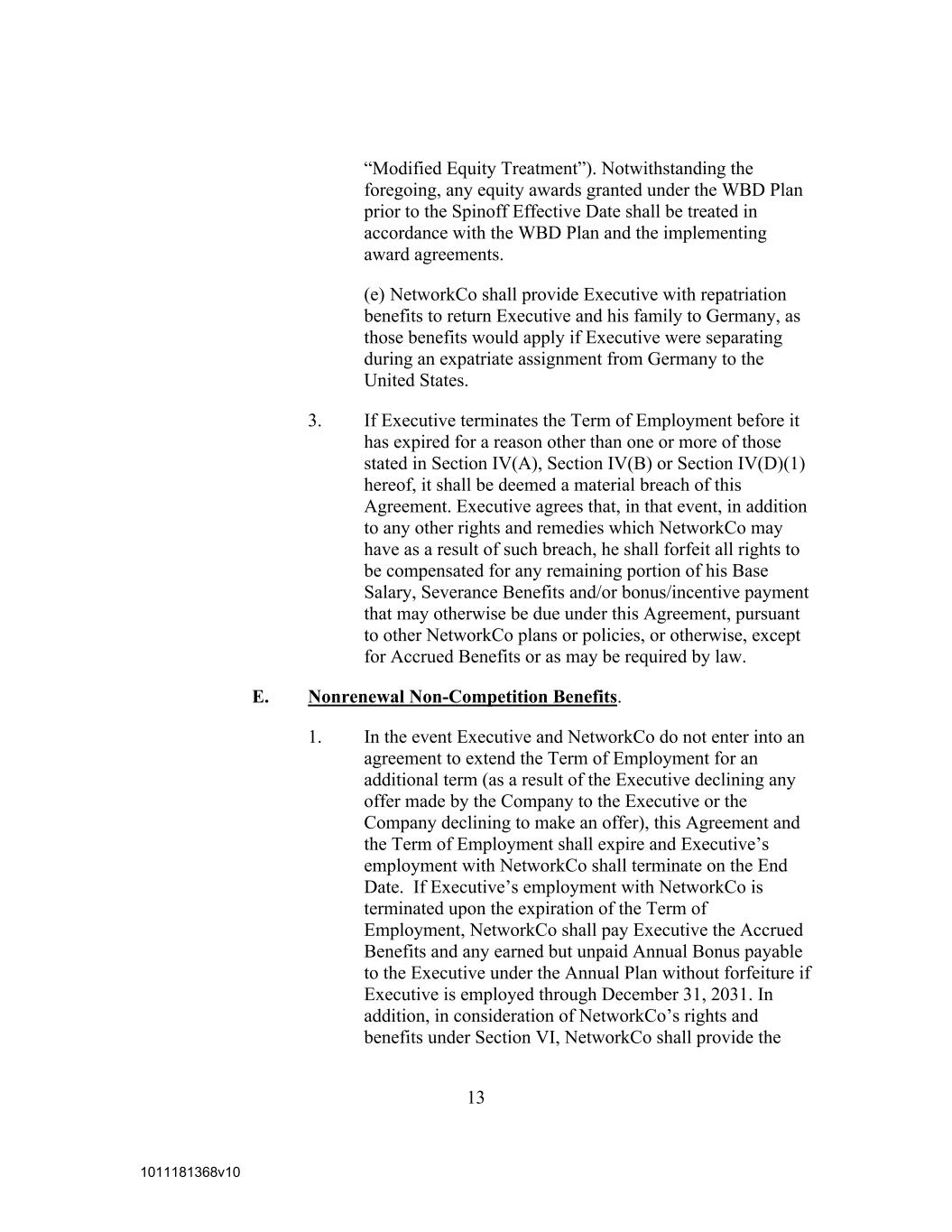 “Modified Equity Treatment”). Notwithstanding the foregoing, any equity awards granted under the WBD Plan prior to the Spinoff Effective Date shall be treated in accordance with the WBD Plan and the implementing award agreements.

(e) NetworkCo shall provide Executive with repatriation benefits to return Executive and his family to Germany, as those benefits would apply if Executive were separating during an expatriate assignment from Germany to the United States.

3. If Executive terminates the Term of Employment before it has expired for a reason other than one or more of those stated in Section IV(A), Section IV(B) or Section IV(D)(1) hereof, it shall be deemed a material breach of this Agreement. Executive agrees that, in that event, in addition to any other rights and remedies which NetworkCo may have as a result of such breach, he shall forfeit all rights to be compensated for any remaining portion of his Base Salary, Severance Benefits and/or bonus/incentive payment that may otherwise be due under this Agreement, pursuant to other NetworkCo plans or policies, or otherwise, except for Accrued Benefits or as may be required by law.

E. Nonrenewal Non-Competition Benefits.

1. In the event Executive and NetworkCo do not enter into an agreement to extend the Term of Employment for an additional term (as a result of the Executive declining any offer made by the Company to the Executive or the Company declining to make an offer), this Agreement and the Term of Employment shall expire and Executive’s employment with NetworkCo shall terminate on the End Date. If Executive’s employment with NetworkCo is terminated upon the expiration of the Term of Employment, NetworkCo shall pay Executive the Accrued Benefits and any earned but unpaid Annual Bonus payable to the Executive under the Annual Plan without forfeiture if Executive is employed through December 31, 2031. In addition, in consideration of NetworkCo’s rights and benefits under Section VI, NetworkCo shall provide the

13

1011181368v10